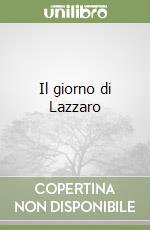 unilibro

Il giorno di Lazzaro

COPERTINA NON DISPONIBILE